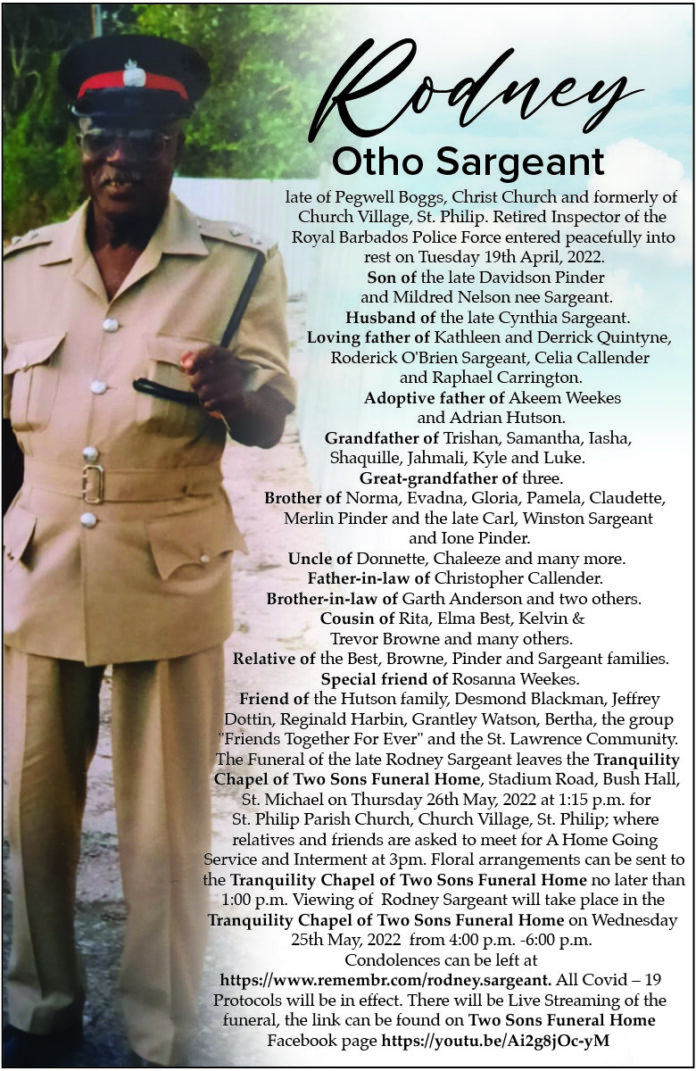 Rodney
Otho Sargeant

late of Pegwell Boggs, Christ Church and formerly of Church Village, St. Philip. Retired Inspector of the Royal Barbados Police Force entered peacefully into rest on Tuesday 19th April, 2022.
Son of the late Davidson Pinder and Mildred Nelson nee Sargeant.
Husband of the late Cynthia Sargeant.
Loving father of Kathleen and Derrick Quintyne, Roderick O'Brien Sargeant, Celia Callender and Raphael Carrington.
Adoptive father of Akeem Weekes and Adrian Hutson.
Grandfather of Trishan, Samantha, Iasha, Shaquille, Jahmali, Kyle and Luke.
Great-grandfather of three.
Brother of Norma, Evadna, Gloria, Pamela, Claudette, Merlin Pinder and the late Carl, Winston Sargeant and Ione Pinder.
Uncle of Donnette, Chaleeze and many more.
Father-in-law of Christopher Callender.
Brother-in-law of Garth Anderson and two others.
Cousin of Rita, Elma Best, Kelvin & Trevor Browne and many others.
Relative of the Best, Browne, Pinder and Sargeant families.
Special friend of Rosanna Weekes.
Friend of the Hutson family, Desmond Blackman, Jeffrey Dottin, Reginald Harbin, Grantley Watson, Bertha, the group "Friends Together For Ever" and the St. Lawrence Community.
The Funeral of the late Rodney Sargeant leaves the Tranquility Chapel of Two Sons Funeral Home, Stadium Road, Bush Hall, St. Michael on Thursday 26th May, 2022 at 1:15 p.m. for St. Philip Parish Church, Church Village, St. Philip; where relatives and friends are asked to meet for A Home Going Service and Interment at 3pm. Floral arrangements can be sent to the Tranquility Chapel of Two Sons Funeral Home no later than 1:00 p.m. Viewing of Rodney Sargeant will take place in the Tranquility Chapel of Two Sons Funeral Home on Wednesday 25th May, 2022 from 4:00 p.m. -6:00 p.m.
Condolences can be left at https://www.remembr.com/rodney.sargeant. All Covid – 19 Protocols will be in effect. There will be Live Streaming of the funeral, the link can be found on Two Sons Funeral Home Facebook page https://youtu.be/Ai2g8jOc-yM